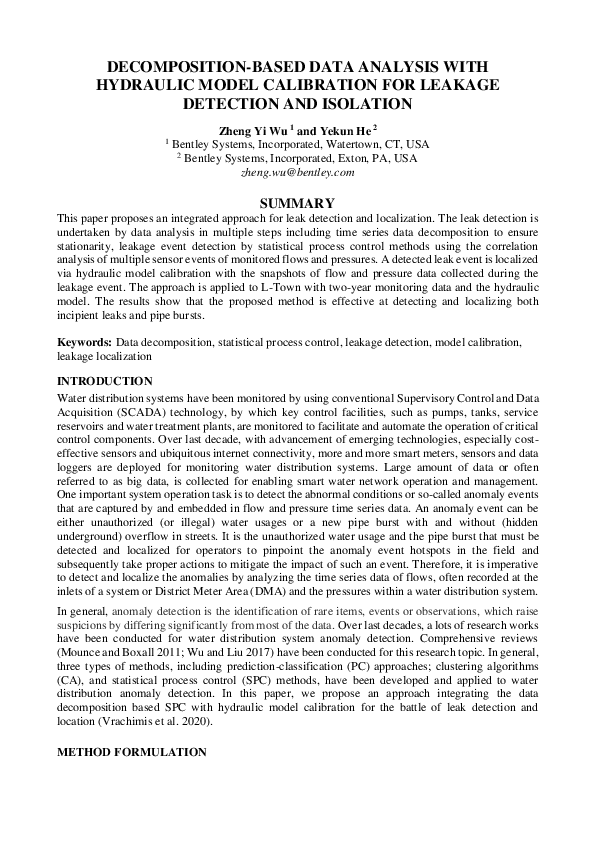 DECOMPOSITION-BASED DATA ANALYSIS WITH HYDRAULIC MODEL CALIBRATION FOR LEAKAGE DETECTION AND ISOLATION

Zheng Yi Wu $^1$ and Yekun He $^2$
$^1$ Bentley Systems, Incorporated, Watertown, CT, USA
$^2$ Bentley Systems, Incorporated, Exton, PA, USA
zheng.wu@bentley.com

SUMMARY

This paper proposes an integrated approach for leak detection and localization. The leak detection is undertaken by data analysis in multiple steps including time series data decomposition to ensure stationarity, leakage event detection by statistical process control methods using the correlation analysis of multiple sensor events of monitored flows and pressures. A detected leak event is localized via hydraulic model calibration with the snapshots of flow and pressure data collected during the leakage event. The approach is applied to L-Town with two-year monitoring data and the hydraulic model. The results show that the proposed method is effective at detecting and localizing both incipient leaks and pipe bursts.

Keywords: Data decomposition, statistical process control, leakage detection, model calibration, leakage localization

INTRODUCTION

Water distribution systems have been monitored by using conventional Supervisory Control and Data Acquisition (SCADA) technology, by which key control facilities, such as pumps, tanks, service reservoirs and water treatment plants, are monitored to facilitate and automate the operation of critical control components. Over last decade, with advancement of emerging technologies, especially cost-effective sensors and ubiquitous internet connectivity, more and more smart meters, sensors and data loggers are deployed for monitoring water distribution systems. Large amount of data or often referred to as big data, is collected for enabling smart water network operation and management. One important system operation task is to detect the abnormal conditions or so-called anomaly events that are captured by and embedded in flow and pressure time series data. An anomaly event can be either unauthorized (or illegal) water usages or a new pipe burst with and without (hidden underground) overflow in streets. It is the unauthorized water usage and the pipe burst that must be detected and localized for operators to pinpoint the anomaly event hotspots in the field and subsequently take proper actions to mitigate the impact of such an event. Therefore, it is imperative to detect and localize the anomalies by analyzing the time series data of flows, often recorded at the inlets of a system or District Meter Area (DMA) and the pressures within a water distribution system.

In general, anomaly detection is the identification of rare items, events or observations, which raise suspicions by differing significantly from most of the data. Over last decades, a lots of research works have been conducted for water distribution system anomaly detection. Comprehensive reviews (Mounce and Boxall 2011; Wu and Liu 2017) have been conducted for this research topic. In general, three types of methods, including prediction-classification (PC) approaches; clustering algorithms (CA), and statistical process control (SPC) methods, have been developed and applied to water distribution anomaly detection. In this paper, we propose an approach integrating the data decomposition based SPC with hydraulic model calibration for the battle of leak detection and location (Vrachimis et al. 2020).

METHOD FORMULATION